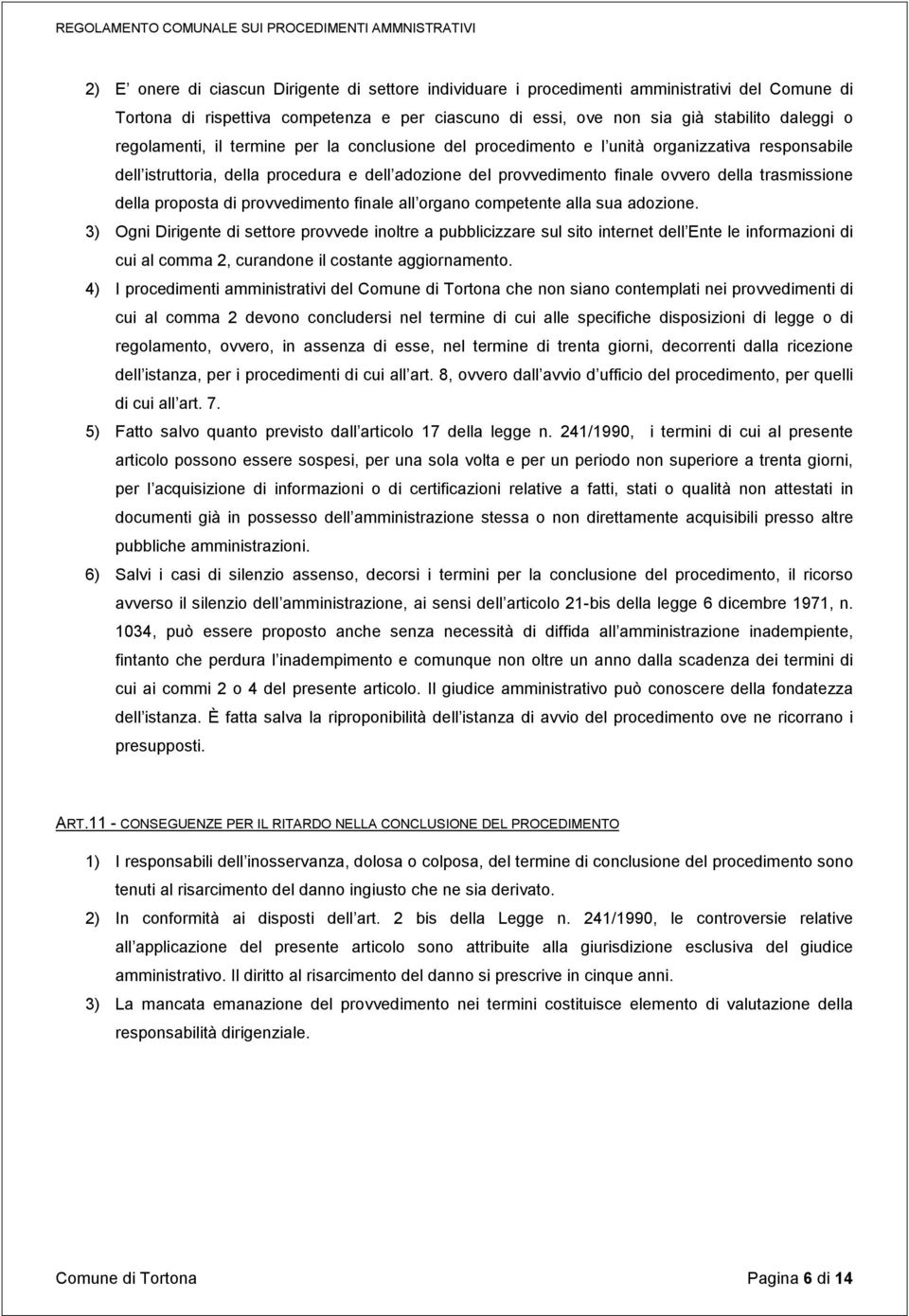 REGOLAMENTO COMUNALE SUI PROCEDIMENTI AMMNISTRATIVI

2) E onere di ciascun Dirigente di settore individuare i procedimenti amministrativi del Comune di Tortona di rispettiva competenza e per ciascuno di essi, ove non sia già stabilito daleggi o regolamenti, il termine per la conclusione del procedimento e l unità organizzativa responsabile dell istruttoria, della procedura e dell adozione del provvedimento finale ovvero della trasmissione della proposta di provvedimento finale all organo competente alla sua adozione.

3) Ogni Dirigente di settore provvede inoltre a pubblicizzare sul sito internet dell Ente le informazioni di cui al comma 2, curandone il costante aggiornamento.

4) I procedimenti amministrativi del Comune di Tortona che non siano contemplati nei provvedimenti di cui al comma 2 devono concludersi nel termine di cui alle specifiche disposizioni di legge o di regolamento, ovvero, in assenza di esse, nel termine di trenta giorni, decorrenti dalla ricezione dell istanza, per i procedimenti di cui all art. 8, ovvero dall avvio d ufficio del procedimento, per quelli di cui all art. 7.

5) Fatto salvo quanto previsto dall articolo 17 della legge n. 241/1990, i termini di cui al presente articolo possono essere sospesi, per una sola volta e per un periodo non superiore a trenta giorni, per l acquisizione di informazioni o di certificazioni relative a fatti, stati o qualità non attestati in documenti già in possesso dell amministrazione stessa o non direttamente acquisibili presso altre pubbliche amministrazioni.

6) Salvi i casi di silenzio assenso, decorsi i termini per la conclusione del procedimento, il ricorso avverso il silenzio dell amministrazione, ai sensi dell articolo 21-bis della legge 6 dicembre 1971, n. 1034, può essere proposto anche senza necessità di diffida all amministrazione inadempiente, fintanto che perdura l inadempimento e comunque non oltre un anno dalla scadenza dei termini di cui ai commi 2 o 4 del presente articolo. Il giudice amministrativo può conoscere della fondatezza dell istanza. È fatta salva la riproponibilità dell istanza di avvio del procedimento ove ne ricorrano i presupposti.

ART.11 - CONSEGUENZE PER IL RITARDO NELLA CONCLUSIONE DEL PROCEDIMENTO

1) I responsabili dell inosservanza, dolosa o colposa, del termine di conclusione del procedimento sono tenuti al risarcimento del danno ingiusto che ne sia derivato.

2) In conformità ai disposti dell art. 2 bis della Legge n. 241/1990, le controversie relative all applicazione del presente articolo sono attribuite alla giurisdizione esclusiva del giudice amministrativo. Il diritto al risarcimento del danno si prescrive in cinque anni.

3) La mancata emanazione del provvedimento nei termini costituisce elemento di valutazione della responsabilità dirigenziale.

Comune di Tortona Pagina 6 di 14